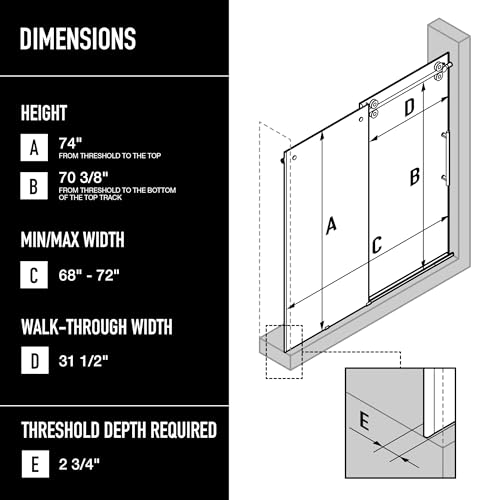 DIMENSIONS

HEIGHT

A 74"
FROM THRESHOLD TO THE TOP

B 70 3/8"
FROM THRESHOLD TO THE BOTTOM OF THE TOP TRACK

MIN/MAX WIDTH

C 68" - 72"

WALK-THROUGH WIDTH

D 31 1/2"

THRESHOLD DEPTH REQUIRED

E 2 3/4"

D

B

A

C

E